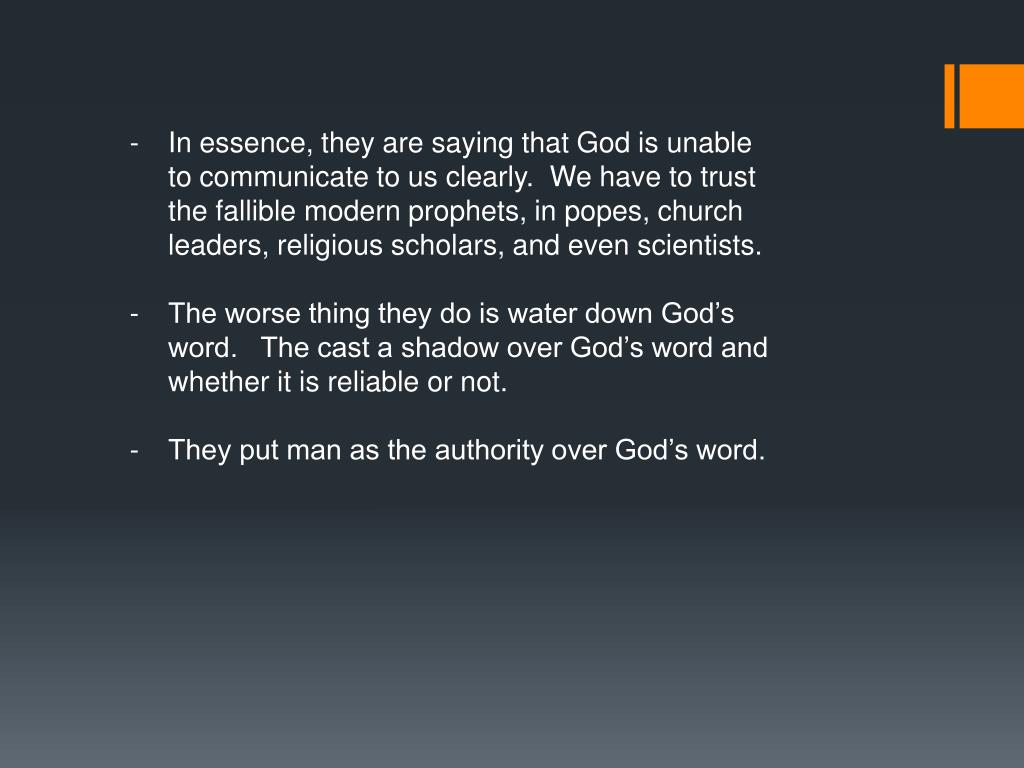 - In essence, they are saying that God is unable to communicate to us clearly. We have to trust the fallible modern prophets, in popes, church leaders, religious scholars, and even scientists.

- The worse thing they do is water down God's word. The cast a shadow over God's word and whether it is reliable or not.

- They put man as the authority over God's word.